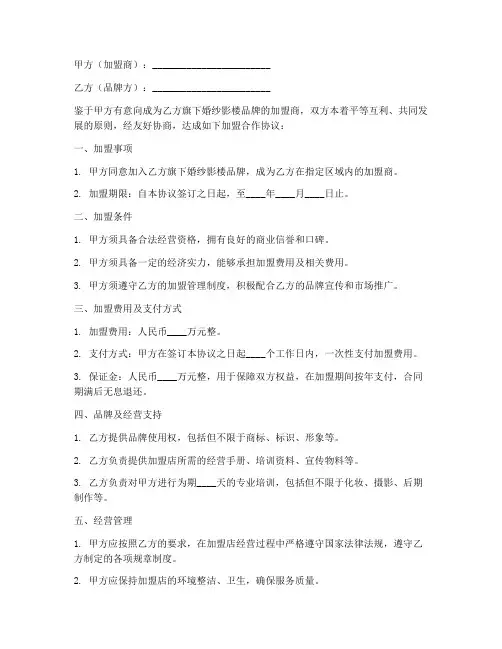 甲方（加盟商）：________________________

乙方（品牌方）：________________________

鉴于甲方有意向成为乙方旗下婚纱影楼品牌的加盟商，双方本着平等互利、共同发展的原则，经友好协商，达成如下加盟合作协议：

一、加盟事项

1. 甲方同意加入乙方旗下婚纱影楼品牌，成为乙方在指定区域内的加盟商。

2. 加盟期限：自本协议签订之日起，至____年____月____日止。

二、加盟条件

1. 甲方须具备合法经营资格，拥有良好的商业信誉和口碑。

2. 甲方须具备一定的经济实力，能够承担加盟费用及相关费用。

3. 甲方须遵守乙方的加盟管理制度，积极配合乙方的品牌宣传和市场推广。

三、加盟费用及支付方式

1. 加盟费用：人民币____万元整。

2. 支付方式：甲方在签订本协议之日起____个工作日内，一次性支付加盟费用。

3. 保证金：人民币____万元整，用于保障双方权益，在加盟期间按年支付，合同期满后无息退还。

四、品牌及经营支持

1. 乙方提供品牌使用权，包括但不限于商标、标识、形象等。

2. 乙方负责提供加盟店所需的经营手册、培训资料、宣传物料等。

3. 乙方负责对甲方进行为期____天的专业培训，包括但不限于化妆、摄影、后期制作等。

五、经营管理

1. 甲方应按照乙方的要求，在加盟店经营过程中严格遵守国家法律法规，遵守乙方制定的各项规章制度。

2. 甲方应保持加盟店的环境整洁、卫生，确保服务质量。